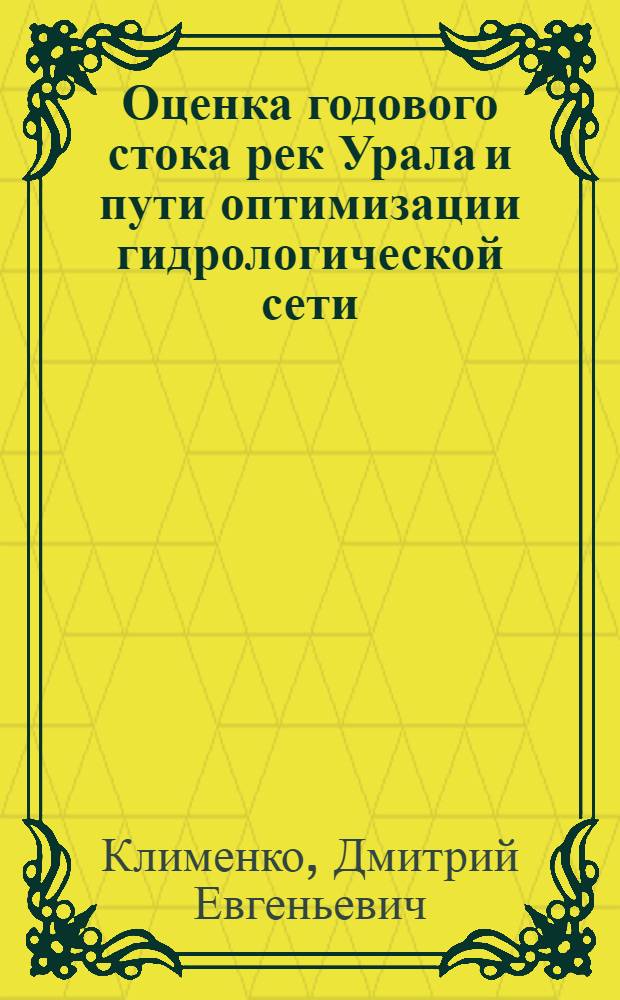 Оценка годового стока рек Урала и пути оптимизации гидрологической сети

Клименко, Дмитрий Евгеньевич